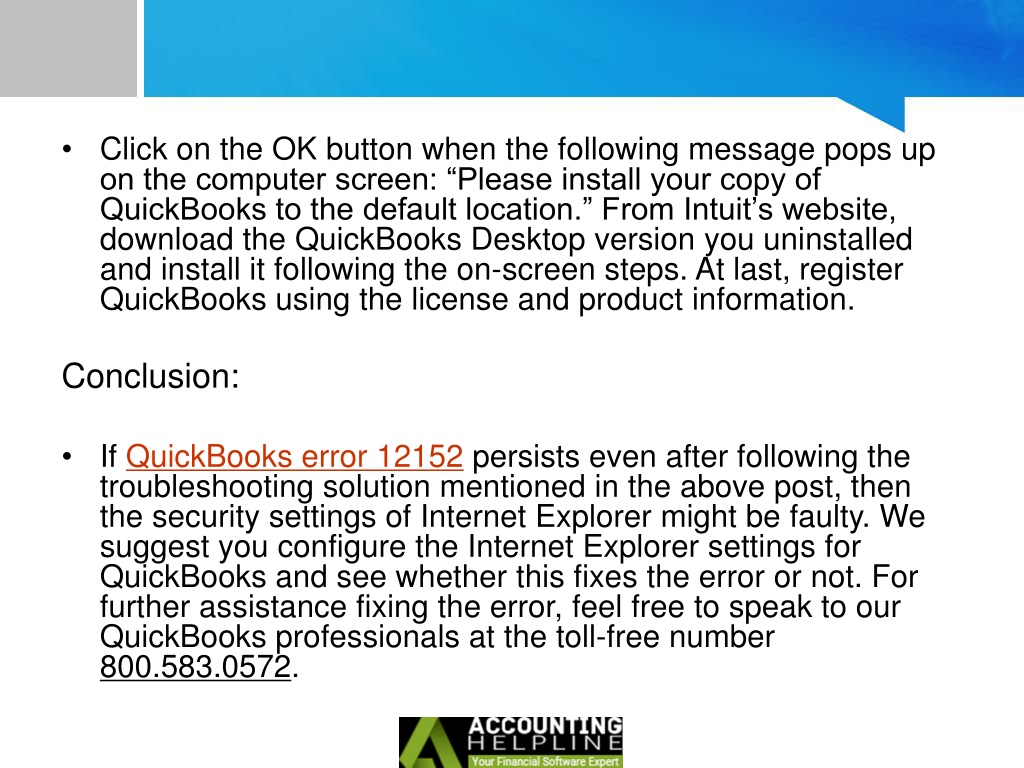 • Click on the OK button when the following message pops up on the computer screen: “Please install your copy of QuickBooks to the default location.” From Intuit’s website, download the QuickBooks Desktop version you uninstalled and install it following the on-screen steps. At last, register QuickBooks using the license and product information.

Conclusion:

• If QuickBooks error 12152 persists even after following the troubleshooting solution mentioned in the above post, then the security settings of Internet Explorer might be faulty. We suggest you configure the Internet Explorer settings for QuickBooks and see whether this fixes the error or not. For further assistance fixing the error, feel free to speak to our QuickBooks professionals at the toll-free number 800.583.0572.

ACCOUNTING HELPLINE
Your Financial Software Expert